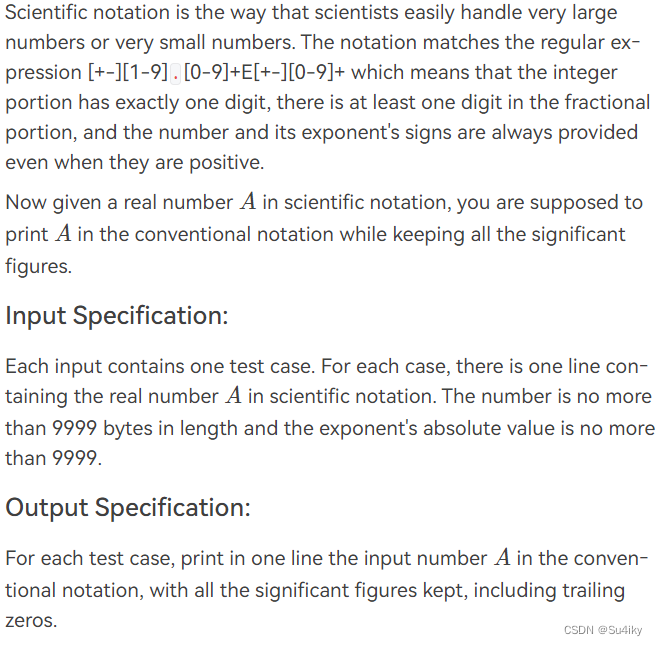 Scientific notation is the way that scientists easily handle very large numbers or very small numbers. The notation matches the regular expression [+-][1-9].[0-9]+E[+-][0-9]+ which means that the integer portion has exactly one digit, there is at least one digit in the fractional portion, and the number and its exponent's signs are always provided even when they are positive.

Now given a real number $A$ in scientific notation, you are supposed to print $A$ in the conventional notation while keeping all the significant figures.

Input Specification:

Each input contains one test case. For each case, there is one line containing the real number $A$ in scientific notation. The number is no more than 9999 bytes in length and the exponent's absolute value is no more than 9999.

Output Specification:

For each test case, print in one line the input number $A$ in the conventional notation, with all the significant figures kept, including trailing zeros.

CSDN @Su4iky